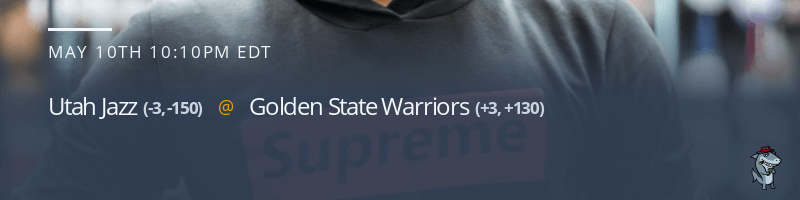 MAY 10TH 10:10PM EDT

Utah Jazz (-3, -150) @ Golden State Warriors (+3, +130)

Supreme